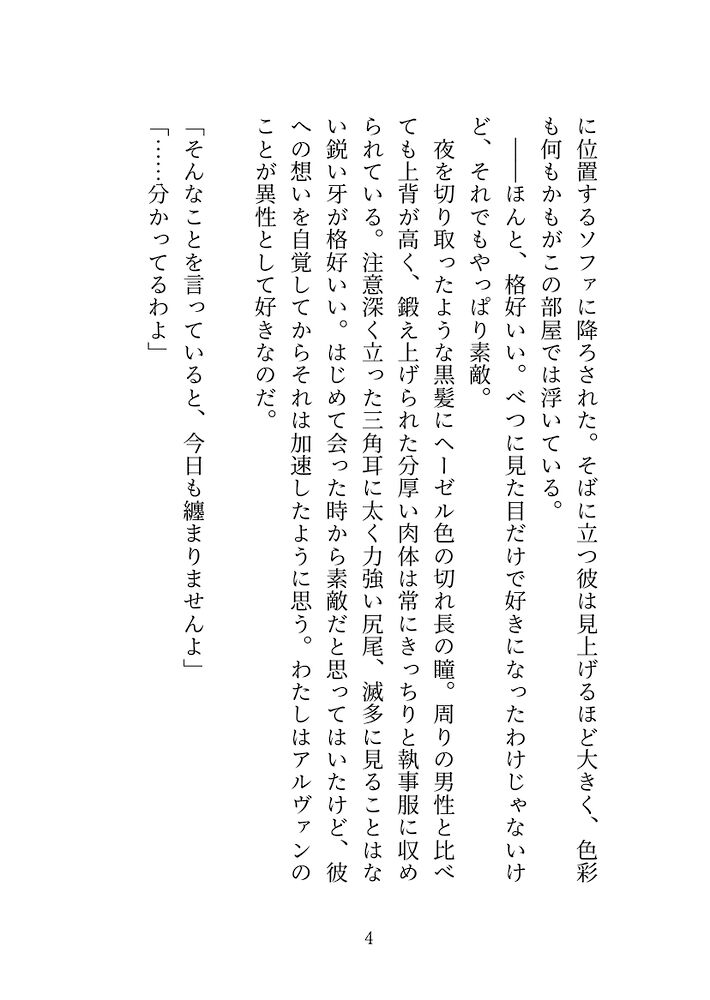 に位置するソファに降ろされた。そばに立つ彼は見上げるほど大きく、色彩も何もかもがこの部屋では浮いている。

――ほんと、格好いい。べつに見た目だけで好きになったわけじゃないけど、それでもやっぱり素敵。

夜を切り取ったような黒髪にヘーゼル色の切れ長の瞳。周りの男性と比べても上背が高く、鍛え上げられた分厚い肉体は常にきっちりと執事服に収められている。注意深く立った三角耳に太く力強い尻尾、滅多に見ることはない鋭い牙が格好いい。はじめて会った時から素敵だと思ってはいたけど、彼への想いを自覚してからそれは加速したように思う。わたしはアルヴァンのことが異性として好きなのだ。

「そんなことを言っていると、今日も纏まりませんよ」

「……分かってるわよ」

4